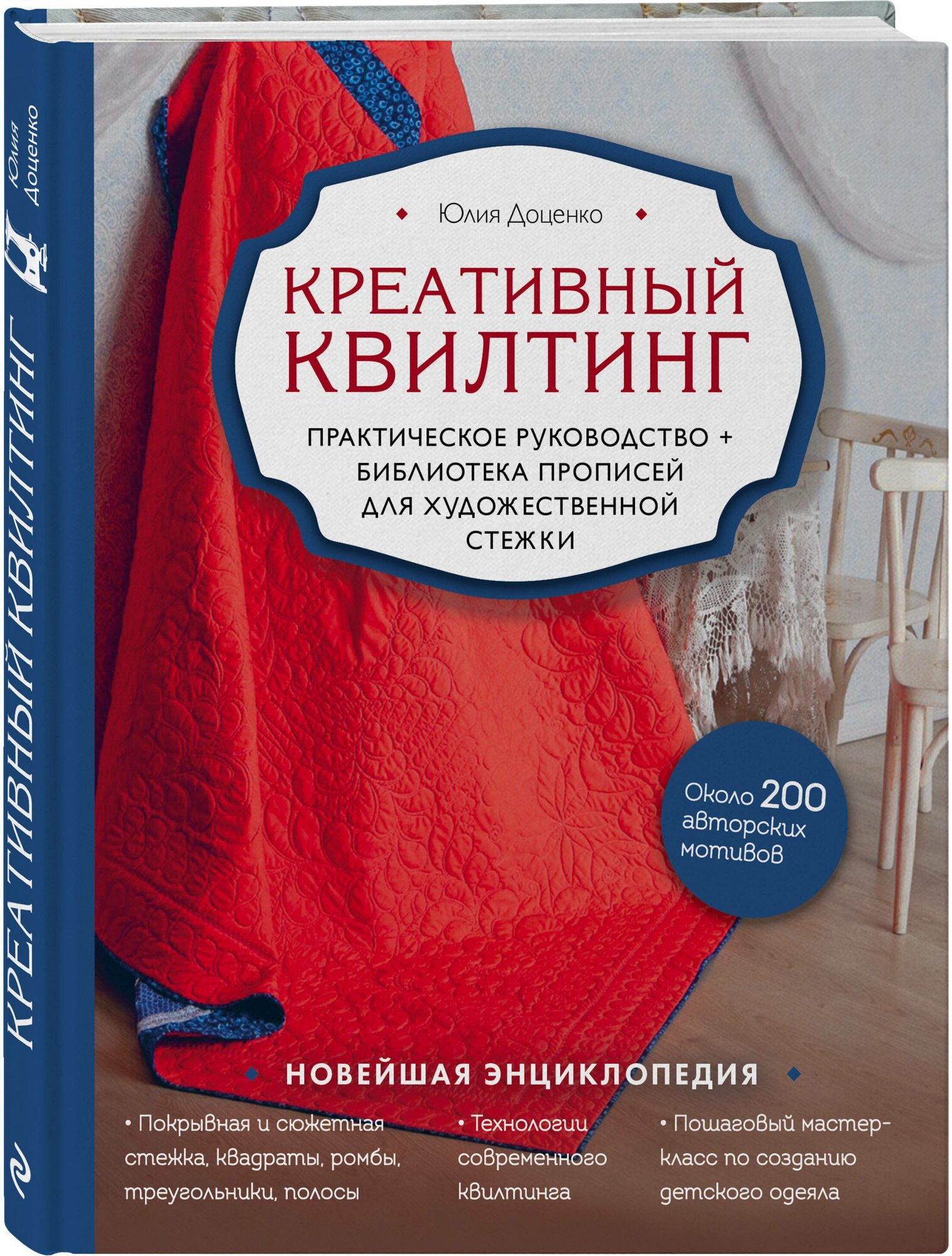 Юлия Доценко

КРЕАТИВНЫЙ КВИЛТИНГ

Юлия Доценко

КРЕАТИВНЫЙ КВИЛТИНГ

ПРАКТИЧЕСКОЕ РУКОВОДСТВО + БИБЛИОТЕКА ПРОПИСЕЙ ДЛЯ ХУДОЖЕСТВЕННОЙ СТЕЖКИ

Около 200 авторских мотивов

НОВЕЙШАЯ ЭНЦИКЛОПЕДИЯ

• Покрывная и сюжетная стежка, квадраты, ромбы, треугольники, полосы

• Технологии современного квилтинга

• Пошаговый мастер-класс по созданию детского одеяла